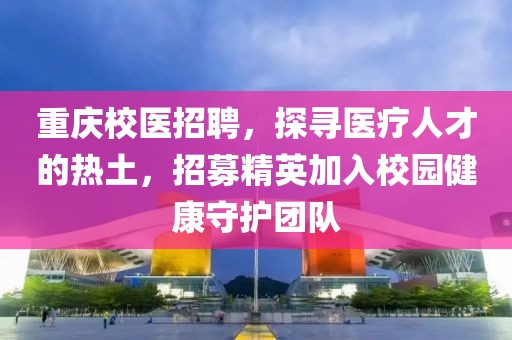 重庆校医招聘，探寻医疗人才的热土，招募精英加入校园健康守护团队